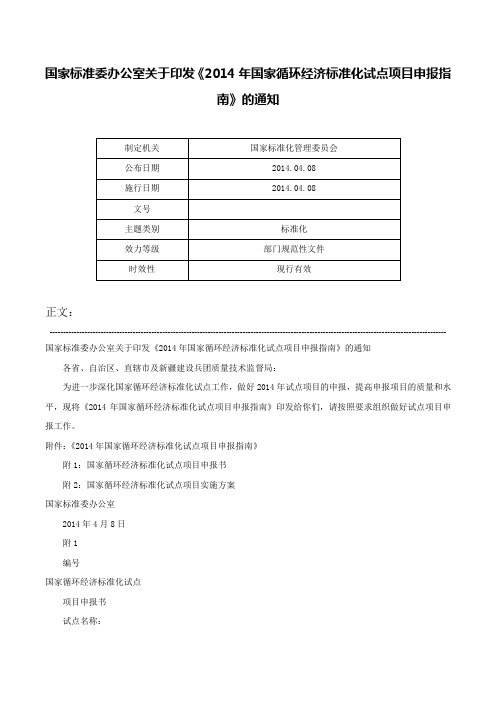 国家标准委办公室关于印发《2014 年国家循环经济标准化试点项目申报指南》的通知

| 制定机关 | 国家标准化管理委员会 |
|---|---|
| 公布日期 | 2014.04.08 |
| 施行日期 | 2014.04.08 |
| 文号 | |
| 主题类别 | 标准化 |
| 效力等级 | 部门规范性文件 |
| 时效性 | 现行有效 |

正文：

国家标准委办公室关于印发《2014 年国家循环经济标准化试点项目申报指南》的通知

各省、自治区、直辖市及新疆建设兵团质量技术监督局：

为进一步深化国家循环经济标准化试点工作，做好 2014 年试点项目的申报，提高申报项目的质量和水平，现将《2014 年国家循环经济标准化试点项目申报指南》印发给你们，请按照要求组织做好试点项目申报工作。

附件：《2014 年国家循环经济标准化试点项目申报指南》

附 1：国家循环经济标准化试点项目申报书

附 2：国家循环经济标准化试点项目实施方案

国家标准委办公室

2014 年 4 月 8 日

附 1

编号

国家循环经济标准化试点

项目申报书

试点名称：